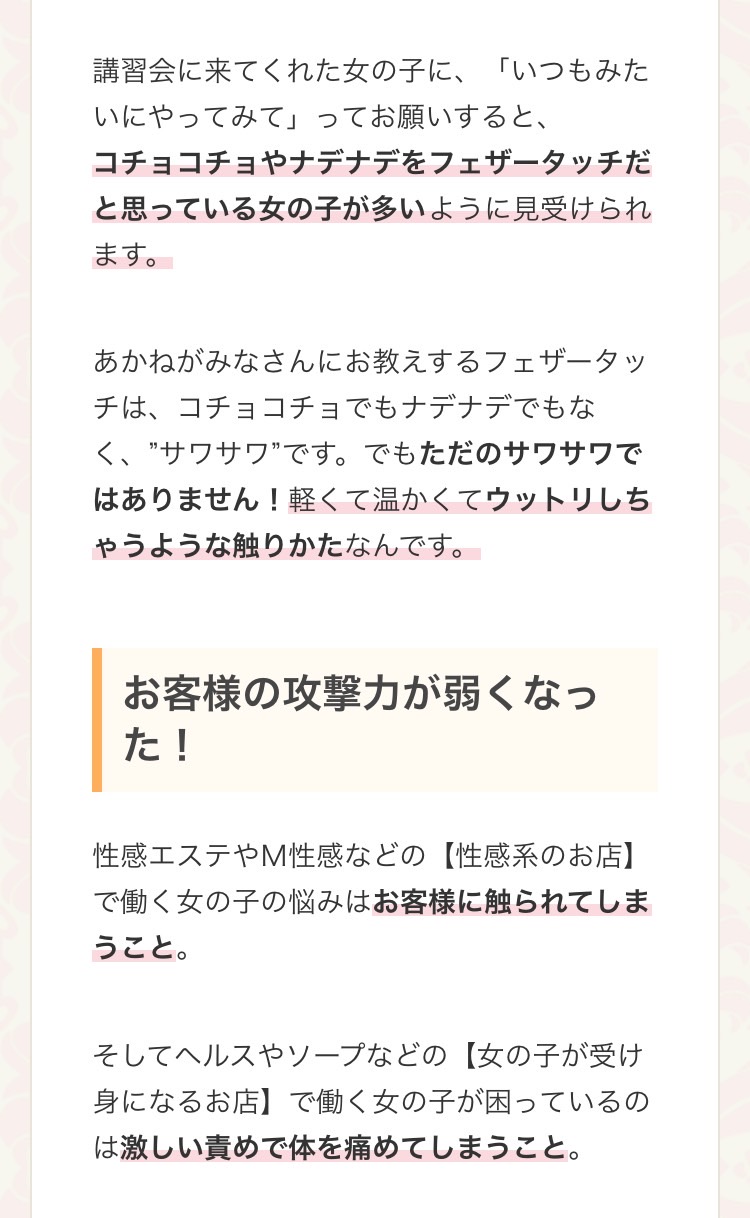 講習会に来てくれた女の子に、「いつもみたいにやってみて」ってお願いすると、コチョコチョやナデナデをフェザータッチだと思っている女の子が多いように見受けられます。

あかねがみなさんにお教えするフェザータッチは、コチョコチョでもナデナデでもなく、”サワサワ”です。でもただのサワサワではありません！軽くて温かくてウットリしちゃうような触りかたなんです。

お客様の攻撃力が弱くなった！

性感エステやM性感などの【性感系のお店】で働く女の子の悩みはお客様に触られてしまうこと。

そしてヘルスやソープなどの【女の子が受け身になるお店】で働く女の子が困っているのは激しい責めで体を痛めてしまうこと。